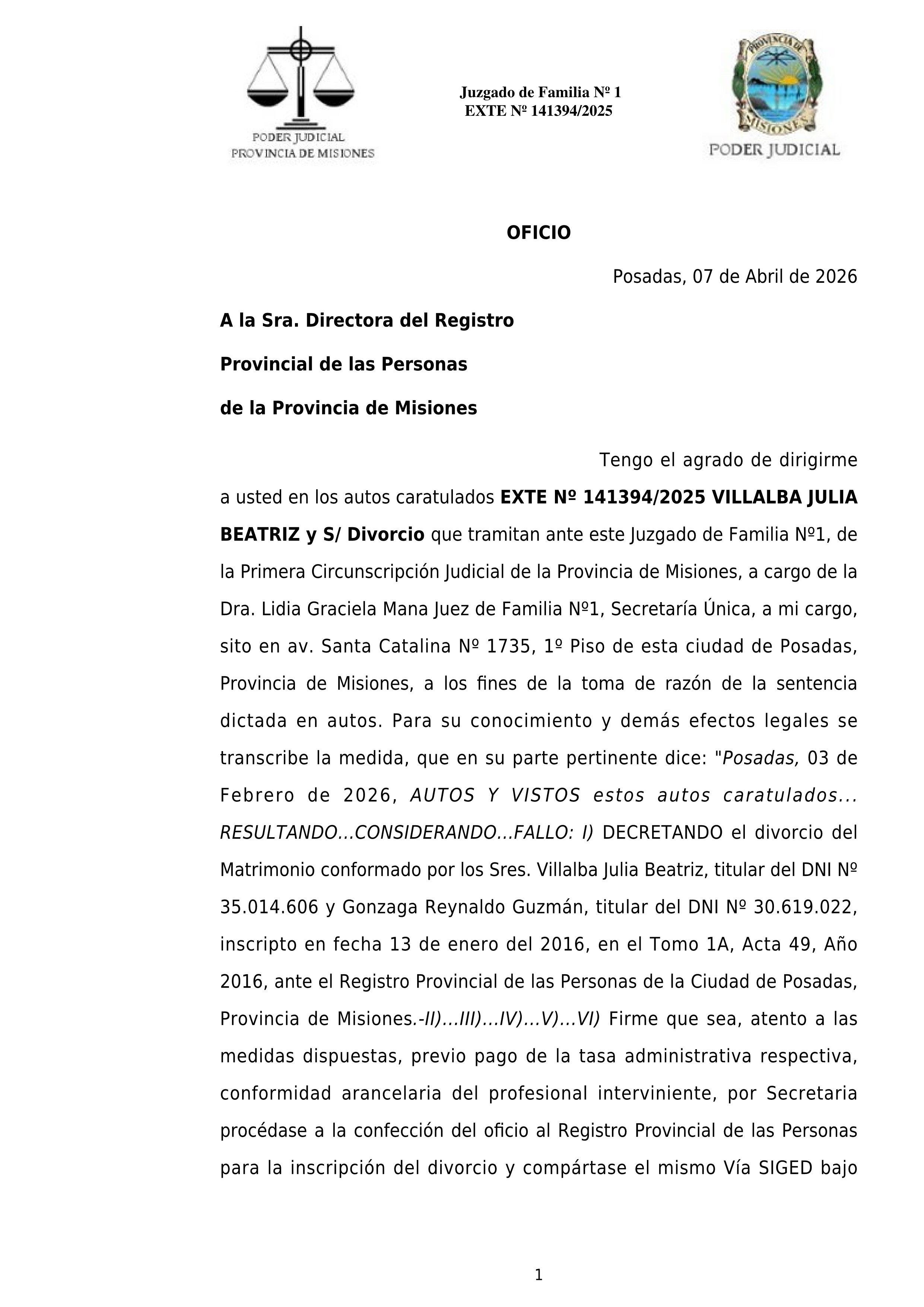 PODER JUDICIAL
PROVINCIA DE MISIONES

Juzgado de Familia Nº 1
EXTE Nº 141394/2025

PROVINCIA DE MISIONES
PODER JUDICIAL

OFICIO

Posadas, 07 de Abril de 2026

A la Sra. Directora del Registro
Provincial de las Personas
de la Provincia de Misiones

Tengo el agrado de dirigirme a usted en los autos caratulados EXTE Nº 141394/2025 VILLALBA JULIA BEATRIZ y S/ Divorcio que tramitan ante este Juzgado de Familia Nº1, de la Primera Circunscripción Judicial de la Provincia de Misiones, a cargo de la Dra. Lidia Graciela Mana Juez de Familia Nº1, Secretaría Única, a mi cargo, sito en av. Santa Catalina Nº 1735, 1º Piso de esta ciudad de Posadas, Provincia de Misiones, a los fines de la toma de razón de la sentencia dictada en autos. Para su conocimiento y demás efectos legales se transcribe la medida, que en su parte pertinente dice: "Posadas, 03 de Febrero de 2026, AUTOS Y VISTOS estos autos caratulados... RESULTANDO...CONSIDERANDO...FALLO: I) DECRETANDO el divorcio del Matrimonio conformado por los Sres. Villalba Julia Beatriz, titular del DNI Nº 35.014.606 y Gonzaga Reynaldo Guzmán, titular del DNI Nº 30.619.022, inscripto en fecha 13 de enero del 2016, en el Tomo 1A, Acta 49, Año 2016, ante el Registro Provincial de las Personas de la Ciudad de Posadas, Provincia de Misiones.-II)...III)...IV)...V)...VI) Firme que sea, atento a las medidas dispuestas, previo pago de la tasa administrativa respectiva, conformidad arancelaria del profesional interviniente, por Secretaria procédase a la confección del oficio al Registro Provincial de las Personas para la inscripción del divorcio y compártase el mismo Vía SIGED bajo

1